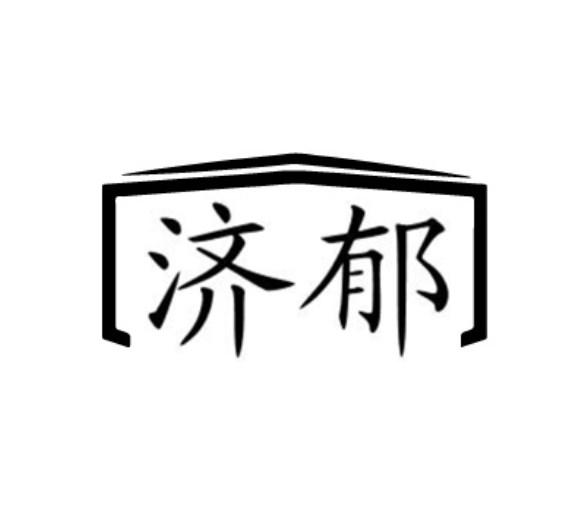 济郁